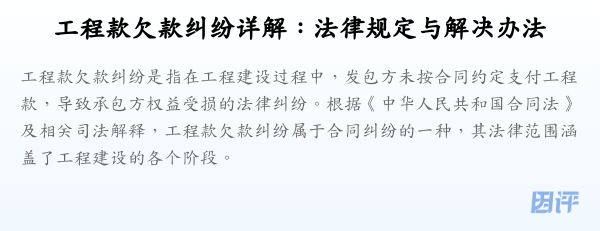 工程款欠款纠纷详解：法律规定与解决办法

工程款欠款纠纷是指在工程建设过程中，发包方未按合同约定支付工程款，导致承包方权益受损的法律纠纷。根据《中华人民共和国合同法》及相关司法解释，工程款欠款纠纷属于合同纠纷的一种，其法律范围涵盖了工程建设的各个阶段。

困评